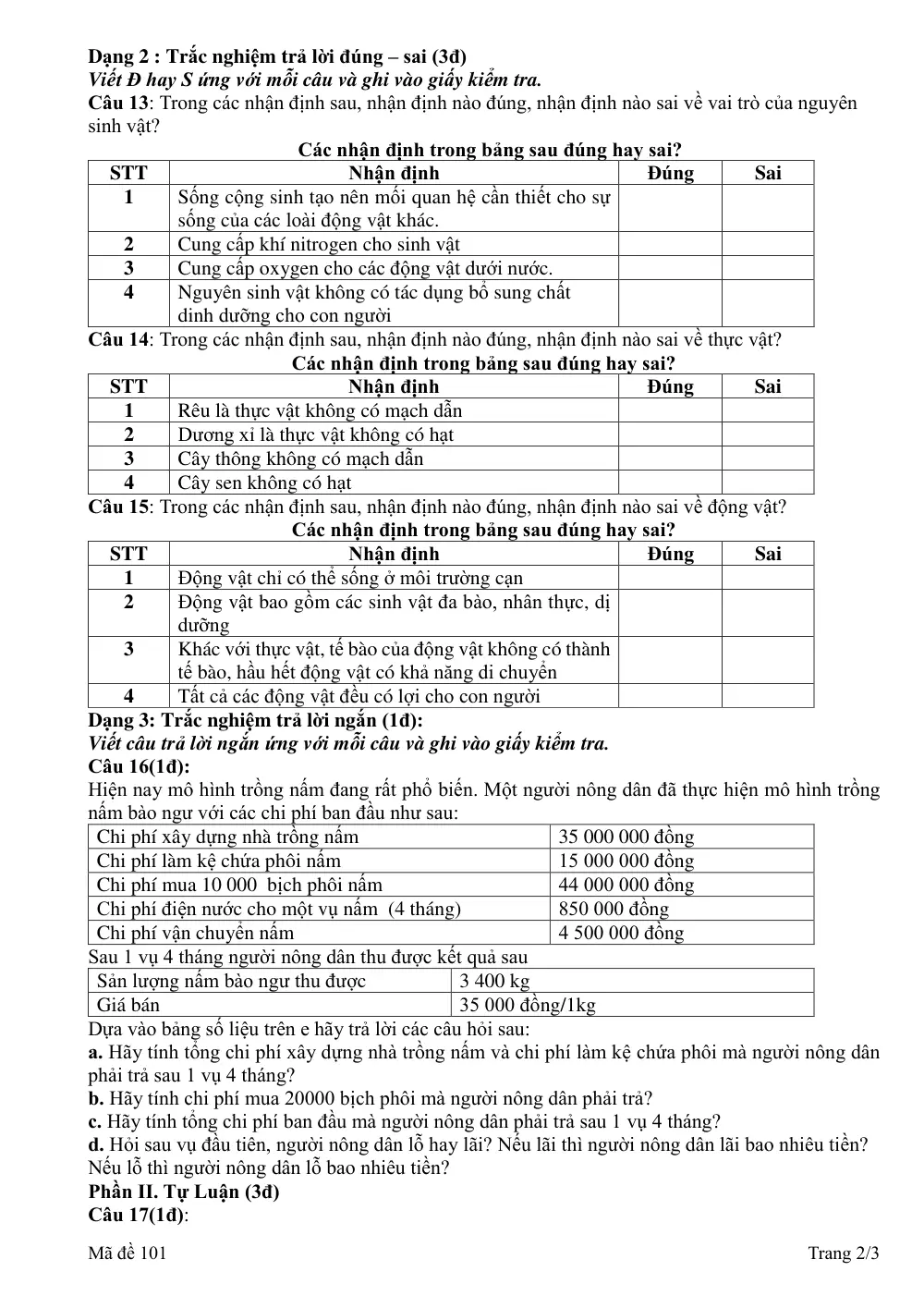 Dạng 2 : Trắc nghiệm trả lời đúng – sai (3đ)
Viết Đ hay S ứng với mỗi câu và ghi vào giấy kiểm tra.
Câu 13: Trong các nhận định sau, nhận định nào đúng, nhận định nào sai về vai trò của nguyên sinh vật?

Các nhận định trong bảng sau đúng hay sai?
| STT | Nhận định | Đúng | Sai |
|---|---|---|---|
| 1 | Sống cộng sinh tạo nên mối quan hệ cần thiết cho sự sống của các loài động vật khác. | | |
| 2 | Cung cấp khí nitrogen cho sinh vật | | |
| 3 | Cung cấp oxygen cho các động vật dưới nước. | | |
| 4 | Nguyên sinh vật không có tác dụng bổ sung chất dinh dưỡng cho con người | | |

Câu 14: Trong các nhận định sau, nhận định nào đúng, nhận định nào sai về thực vật?

Các nhận định trong bảng sau đúng hay sai?
| STT | Nhận định | Đúng | Sai |
|---|---|---|---|
| 1 | Rêu là thực vật không có mạch dẫn | | |
| 2 | Dương xỉ là thực vật không có hạt | | |
| 3 | Cây thông không có mạch dẫn | | |
| 4 | Cây sen không có hạt | | |

Câu 15: Trong các nhận định sau, nhận định nào đúng, nhận định nào sai về động vật?

Các nhận định trong bảng sau đúng hay sai?
| STT | Nhận định | Đúng | Sai |
|---|---|---|---|
| 1 | Động vật chỉ có thể sống ở môi trường cạn | | |
| 2 | Động vật bao gồm các sinh vật đa bào, nhân thực, dị dưỡng | | |
| 3 | Khác với thực vật, tế bào của động vật không có thành tế bào, hầu hết động vật có khả năng di chuyển | | |
| 4 | Tất cả các động vật đều có lợi cho con người | | |

Dạng 3: Trắc nghiệm trả lời ngắn (1đ):
Viết câu trả lời ngắn ứng với mỗi câu và ghi vào giấy kiểm tra.
Câu 16(1đ):
Hiện nay mô hình trồng nấm đang rất phổ biến. Một người nông dân đã thực hiện mô hình trồng nấm bào ngư với các chi phí ban đầu như sau:

| Chi phí xây dựng nhà trồng nấm | 35 000 000 đồng |
|---|---|
| Chi phí làm kệ chứa phôi nấm | 15 000 000 đồng |
| Chi phí mua 10 000 bịch phôi nấm | 44 000 000 đồng |
| Chi phí điện nước cho một vụ nấm (4 tháng) | 850 000 đồng |
| Chi phí vận chuyển nấm | 4 500 000 đồng |

Sau 1 vụ 4 tháng người nông dân thu được kết quả sau

| Sản lượng nấm bào ngư thu được | 3 400 kg |
|---|---|
| Giá bán | 35 000 đồng/1kg |

Dựa vào bảng số liệu trên e hãy trả lời các câu hỏi sau:
a. Hãy tính tổng chi phí xây dựng nhà trồng nấm và chi phí làm kệ chứa phôi mà người nông dân phải trả sau 1 vụ 4 tháng?
b. Hãy tính chi phí mua 20000 bịch phôi mà người nông dân phải trả?
c. Hãy tính tổng chi phí ban đầu mà người nông dân phải trả sau 1 vụ 4 tháng?
d. Hỏi sau vụ đầu tiên, người nông dân lỗ hay lãi? Nếu lãi thì người nông dân lãi bao nhiêu tiền? Nếu lỗ thì người nông dân lỗ bao nhiêu tiền?
Phần II. Tự Luận (3đ)
Câu 17(1đ):

Mã đề 101
Trang 2/3